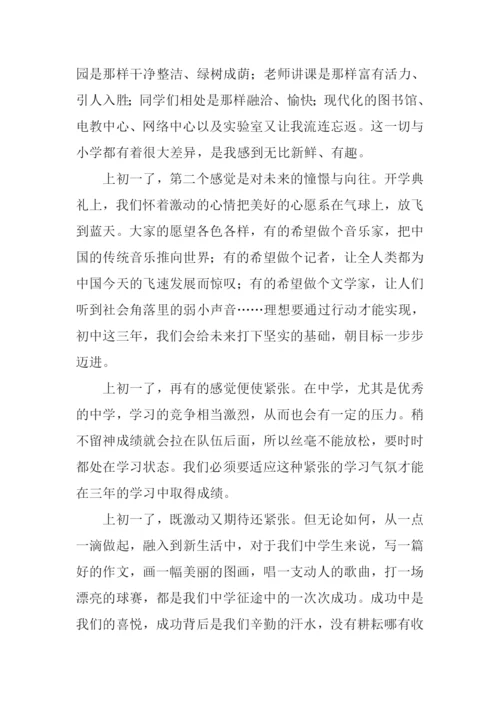 园是那样干净整洁、绿树成荫；老师讲课是那样富有活力、引人入胜；同学们相处是那样融洽、愉快；现代化的图书馆、电教中心、网络中心以及实验室又让我流连忘返。这一切与小学都有着很大差异，是我感到无比新鲜、有趣。

上初一了，第二个感觉是对未来的憧憬与向往。开学典礼上，我们怀着激动的心情把美好的心愿系在气球上，放飞到蓝天。大家的愿望各色各样，有的希望做个音乐家，把中国的传统音乐推向世界；有的希望做个记者，让全人类都为中国今天的飞速发展而惊叹；有的希望做个文学家，让人们听到社会角落里的弱小声音……理想要通过行动才能实现，初中这三年，我们会给未来打下坚实的基础，朝目标一步步迈进。

上初一了，再有的感觉便使紧张。在中学，尤其是优秀的中学，学习的竞争相当激烈，从而也会有一定的压力。稍不留神成绩就会拉在队伍后面，所以丝毫不能放松，要时时都处在学习状态。我们必须要适应这种紧张的学习气氛才能在三年的学习中取得成绩。

上初一了，既激动又期待还紧张。但无论如何，从一点一滴做起，融入到新生活中，对于我们中学生来说，写一篇好的作文，画一幅美丽的图画，唱一支动人的歌曲，打一场漂亮的球赛，都是我们中学征途中的一次次成功。成功中是我们的喜悦，成功背后是我们辛勤的汗水，没有耕耘哪有收